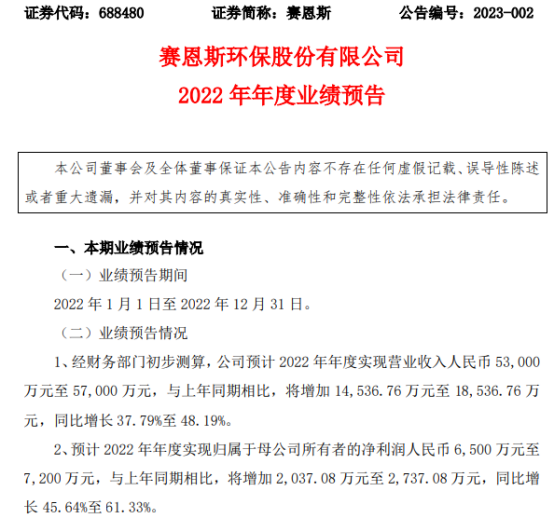 证券代码：688480 证券简称：赛恩斯 公告编号：2023-002

赛恩斯环保股份有限公司
2022年年度业绩预告

本公司董事会及全体董事保证本公告内容不存在任何虚假记载、误导性陈述或者重大遗漏，并对其内容的真实性、准确性和完整性依法承担法律责任。

一、本期业绩预告情况

（一）业绩预告期间

2022年1月1日至2022年12月31日。

（二）业绩预告情况

1、经财务部门初步测算，公司预计2022年年度实现营业收入人民币53,000万元至57,000万元，与上年同期相比，将增加14,536.76万元至18,536.76万元，同比增长37.79%至48.19%。

2、预计2022年年度实现归属于母公司所有者的净利润人民币6,500万元至7,200万元，与上年同期相比，将增加2,037.08万元至2,737.08万元，同比增长45.64%至61.33%。